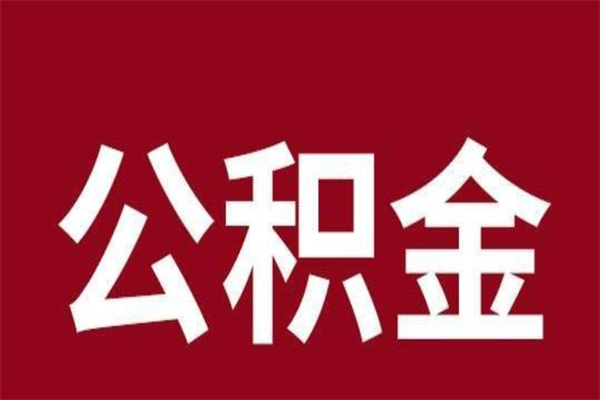 公积金